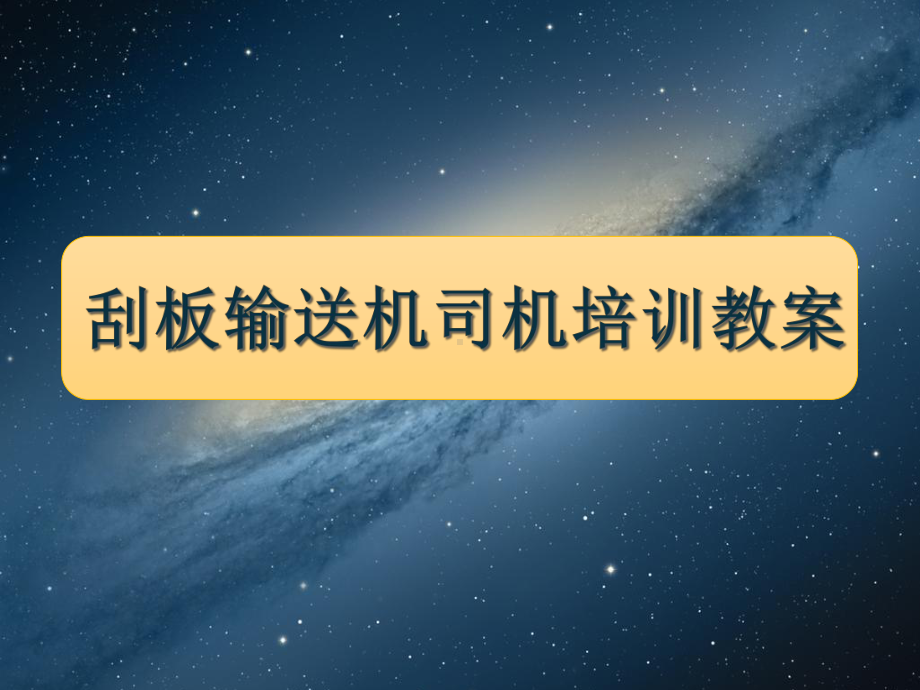 刮板输送机司机培训教案